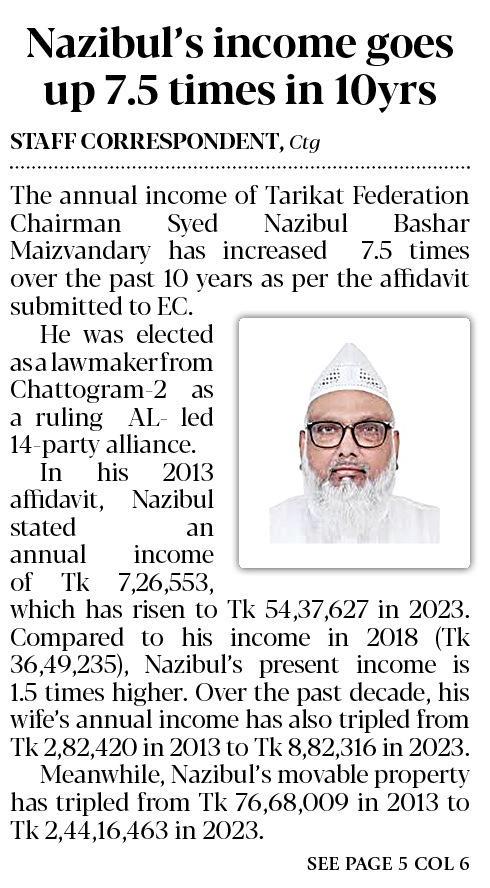 Nazibul's income goes up 7.5 times in 10yrs

STAFF CORRESPONDENT, Ctg

The annual income of Tarikat Federation Chairman Syed Nazibul Bashar Maizvandary has increased 7.5 times over the past 10 years as per the affidavit submitted to EC.

He was elected as a lawmaker from Chattogram-2 as a ruling AL- led 14-party alliance.

In his 2013 affidavit, Nazibul stated an annual income of Tk 7,26,553, which has risen to Tk 54,37,627 in 2023. Compared to his income in 2018 (Tk 36,49,235), Nazibul's present income is 1.5 times higher. Over the past decade, his wife's annual income has also tripled from Tk 2,82,420 in 2013 to Tk 8,82,316 in 2023.

Meanwhile, Nazibul's movable property has tripled from Tk 76,68,009 in 2013 to Tk 2,44,16,463 in 2023.

SEE PAGE 5 COL 6